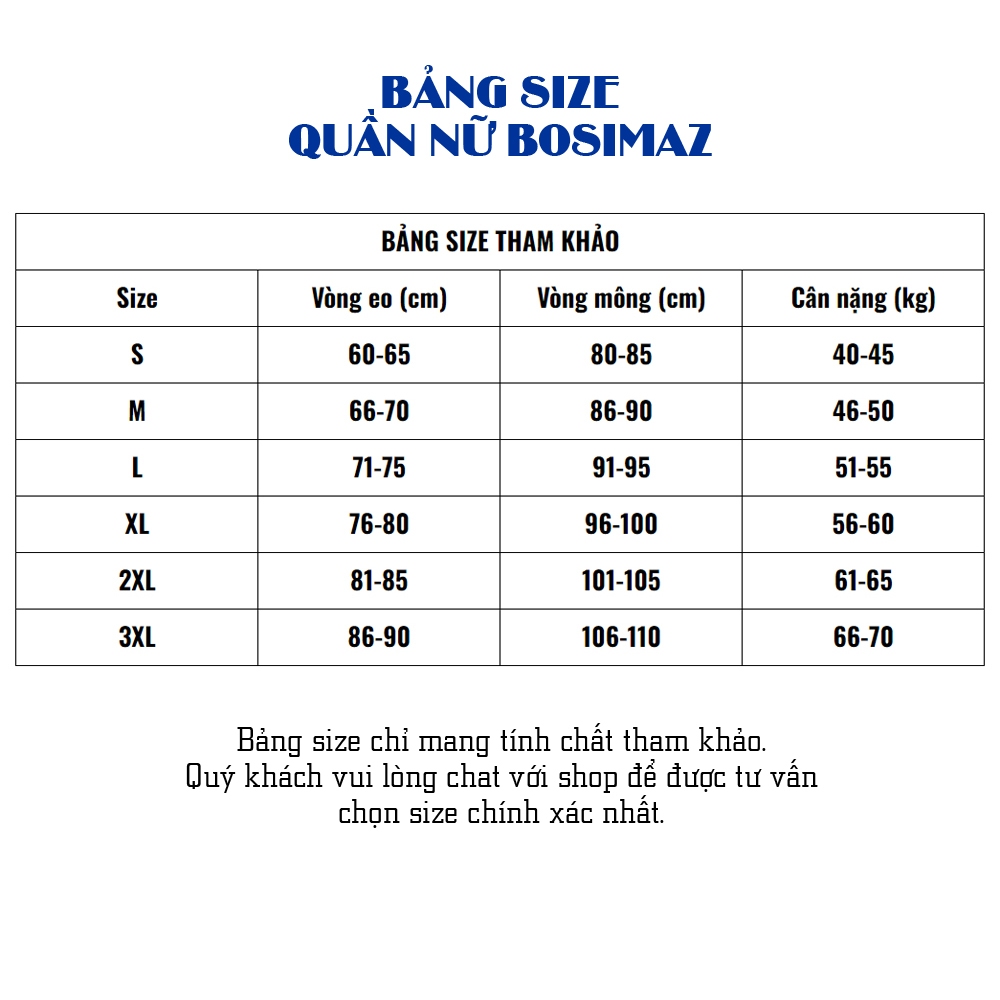 BẢNG SIZE
QUẦN NỮ BOSIMAZ

BẢNG SIZE THAM KHẢO

| Size | Vòng eo (cm) | Vòng mông (cm) | Cân nặng (kg) |
|---|---|---|---|
| S | 60-65 | 80-85 | 40-45 |
| M | 66-70 | 86-90 | 46-50 |
| L | 71-75 | 91-95 | 51-55 |
| XL | 76-80 | 96-100 | 56-60 |
| 2XL | 81-85 | 101-105 | 61-65 |
| 3XL | 86-90 | 106-110 | 66-70 |

Bảng size chỉ mang tính chất tham khảo.
Quý khách vui lòng chat với shop để được tư vấn chọn size chính xác nhất.